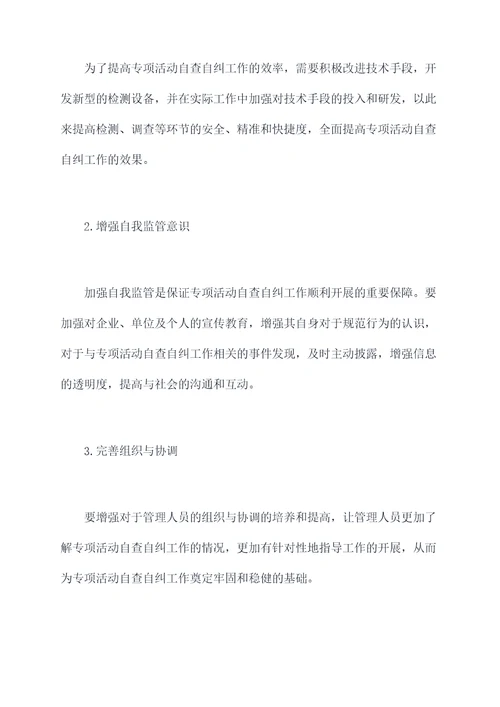 为了提高专项活动自查自纠工作的效率，需要积极改进技术手段，开发新型的检测设备，并在实际工作中加强对技术手段的投入和研发，以此来提高检测、调查等环节的安全、精准和快捷度，全面提高专项活动自查自纠工作的效果。

2.增强自我监管意识

加强自我监管是保证专项活动自查自纠工作顺利开展的重要保障。要加强对企业、单位及个人的宣传教育，增强其自身对于规范行为的认识，对于与专项活动自查自纠工作相关的事件发现，及时主动披露，增强信息的透明度，提高与社会的沟通和互动。

3.完善组织与协调

要增强对于管理人员的组织与协调的培养和提高，让管理人员更加了解专项活动自查自纠工作的情况，更加有针对性地指导工作的开展，从而为专项活动自查自纠工作奠定牢固和稳健的基础。